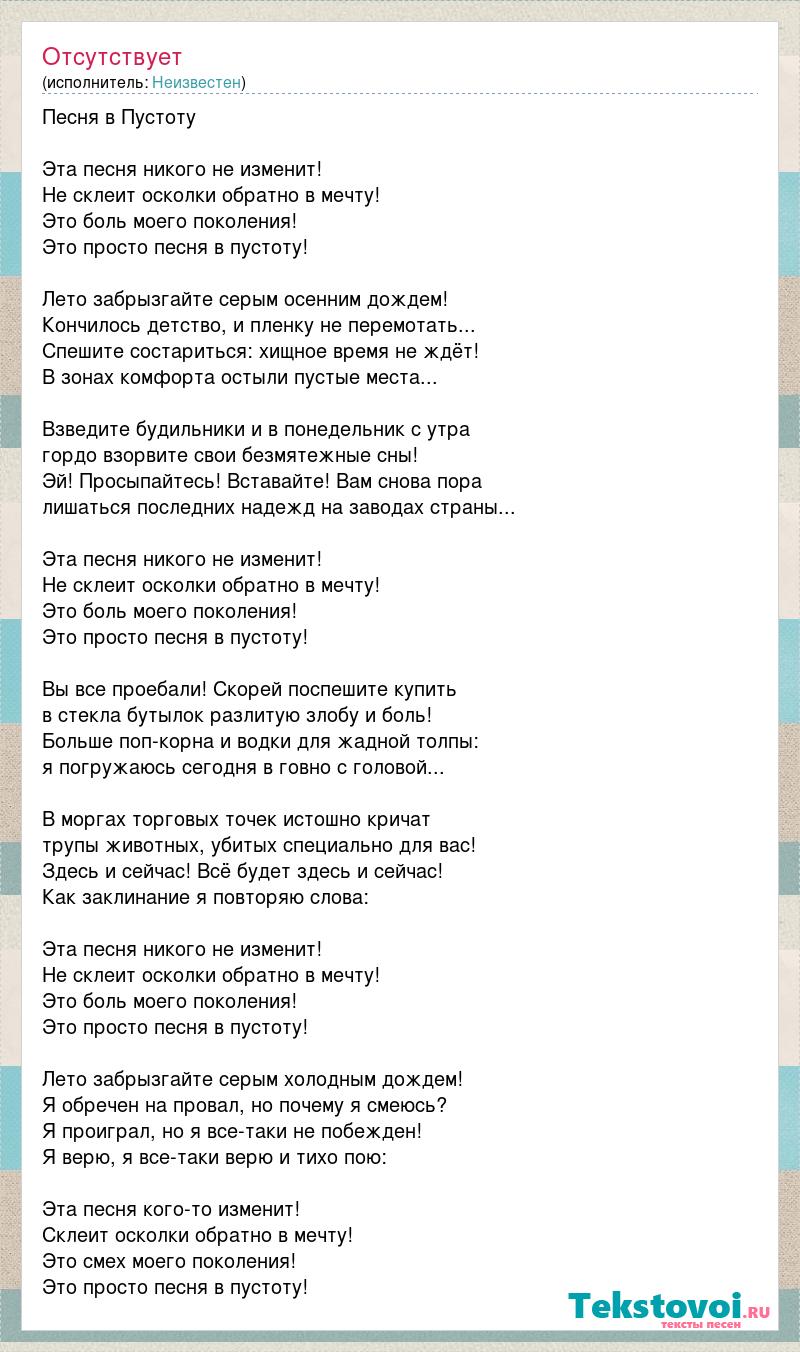 Отсутствует
(исполнитель: Неизвестен)

Песня в Пустоту

Эта песня никого не изменит!
Не склеит осколки обратно в мечту!
Это боль моего поколения!
Это просто песня в пустоту!

Лето забрызгайте серым осенним дождем!
Кончилось детство, и пленку не перемотать...
Спешите состариться: хищное время не ждёт!
В зонах комфорта остыли пустые места...

Взведите будильники и в понедельник с утра
гордо взорвите свои безмятежные сны!
Эй! Просыпайтесь! Вставайте! Вам снова пора
лишаться последних надежд на заводах страны...

Эта песня никого не изменит!
Не склеит осколки обратно в мечту!
Это боль моего поколения!
Это просто песня в пустоту!

Вы все проебали! Скорей поспешите купить
в стекла бутылок разлитую злобу и боль!
Больше поп-корна и водки для жадной толпы:
я погружаюсь сегодня в говно с головой...

В моргах торговых точек истошно кричат
трупы животных, убитых специально для вас!
Здесь и сейчас! Всё будет здесь и сейчас!
Как заклинание я повторяю слова:

Эта песня никого не изменит!
Не склеит осколки обратно в мечту!
Это боль моего поколения!
Это просто песня в пустоту!

Лето забрызгайте серым холодным дождем!
Я обречен на провал, но почему я смеюсь?
Я проиграл, но я все-таки не побежден!
Я верю, я все-таки верю и тихо пою:

Эта песня кого-то изменит!
Склеит осколки обратно в мечту!
Это смех моего поколения!
Это просто песня в пустоту!

Tekstovoi.RU
тексты песен